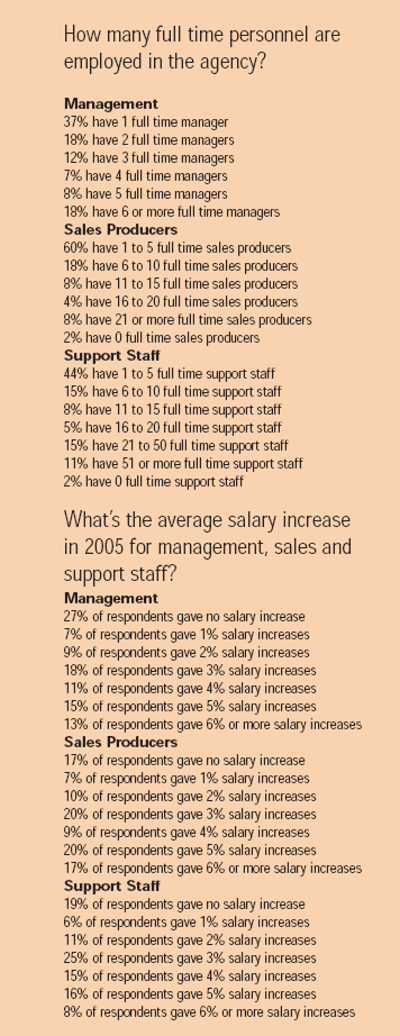 How many full time personnel are employed in the agency?

Management
37% have 1 full time manager
18% have 2 full time managers
12% have 3 full time managers
7% have 4 full time managers
8% have 5 full time managers
18% have 6 or more full time managers
Sales Producers
60% have 1 to 5 full time sales producers
18% have 6 to 10 full time sales producers
8% have 11 to 15 full time sales producers
4% have 16 to 20 full time sales producers
8% have 21 or more full time sales producers
2% have 0 full time sales producers
Support Staff
44% have 1 to 5 full time support staff
15% have 6 to 10 full time support staff
8% have 11 to 15 full time support staff
5% have 16 to 20 full time support staff
15% have 21 to 50 full time support staff
11% have 51 or more full time support staff
2% have 0 full time support staff

What's the average salary increase in 2005 for management, sales and support staff?
Management
27% of respondents gave no salary increase
7% of respondents gave 1% salary increases
9% of respondents gave 2% salary increases
18% of respondents gave 3% salary increases
11% of respondents gave 4% salary increases
15% of respondents gave 5% salary increases
13% of respondents gave 6% or more salary increases
Sales Producers
17% of respondents gave no salary increase
7% of respondents gave 1% salary increases
10% of respondents gave 2% salary increases
20% of respondents gave 3% salary increases
9% of respondents gave 4% salary increases
20% of respondents gave 5% salary increases
17% of respondents gave 6% or more salary increases
Support Staff
19% of respondents gave no salary increase
6% of respondents gave 1% salary increases
11% of respondents gave 2% salary increases
25% of respondents gave 3% salary increases
15% of respondents gave 4% salary increases
16% of respondents gave 5% salary increases
8% of respondents gave 6% or more salary increases